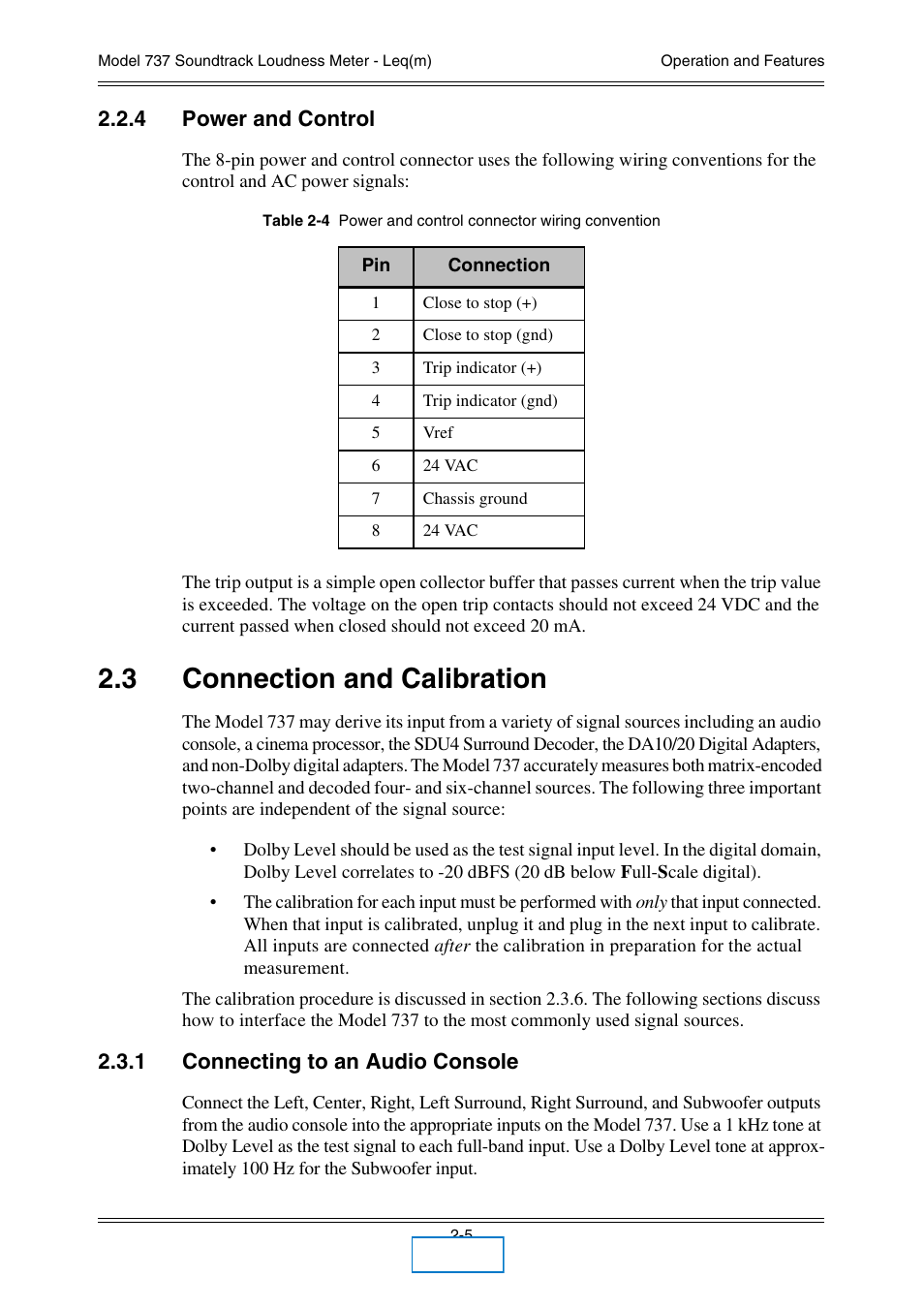 Model 737 Soundtrack Loudness Meter - Leq(m)

Operation and Features

2.2.4 Power and Control

The 8-pin power and control connector uses the following wiring conventions for the control and AC power signals:

Table 2-4 Power and control connector wiring convention

| Pin | Connection |
|---|---|
| 1 | Close to stop (+) |
| 2 | Close to stop (gnd) |
| 3 | Trip indicator (+) |
| 4 | Trip indicator (gnd) |
| 5 | Vref |
| 6 | 24 VAC |
| 7 | Chassis ground |
| 8 | 24 VAC |

The trip output is a simple open collector buffer that passes current when the trip value is exceeded. The voltage on the open trip contacts should not exceed 24 VDC and the current passed when closed should not exceed 20 mA.

2.3 Connection and Calibration

The Model 737 may derive its input from a variety of signal sources including an audio console, a cinema processor, the SDU4 Surround Decoder, the DA10/20 Digital Adapters, and non-Dolby digital adapters. The Model 737 accurately measures both matrix-encoded two-channel and decoded four- and six-channel sources. The following three important points are independent of the signal source:

• Dolby Level should be used as the test signal input level. In the digital domain, Dolby Level correlates to -20 dBFS (20 dB below Full-Scale digital).

• The calibration for each input must be performed with only that input connected. When that input is calibrated, unplug it and plug in the next input to calibrate. All inputs are connected after the calibration in preparation for the actual measurement.

The calibration procedure is discussed in section 2.3.6. The following sections discuss how to interface the Model 737 to the most commonly used signal sources.

2.3.1 Connecting to an Audio Console

Connect the Left, Center, Right, Left Surround, Right Surround, and Subwoofer outputs from the audio console into the appropriate inputs on the Model 737. Use a 1 kHz tone at Dolby Level as the test signal to each full-band input. Use a Dolby Level tone at approximately 100 Hz for the Subwoofer input.

2-5